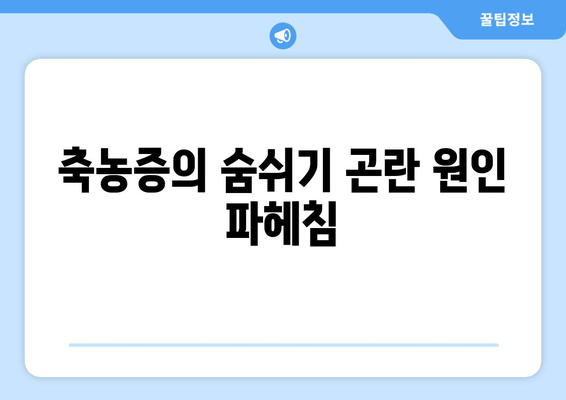 꿀팁정보

축농증의 숨쉬기 곤란 원인 파헤침